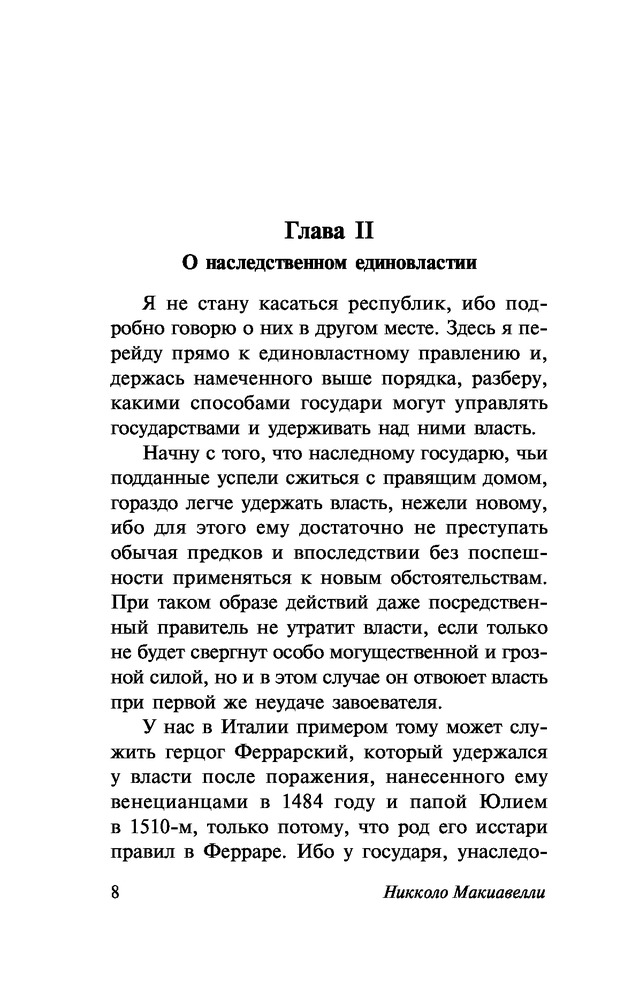 Глава II
О наследственном единовластии

Я не стану касаться республик, ибо подробно говорю о них в другом месте. Здесь я перейду прямо к единовластному правлению и, держась намеченного выше порядка, разберу, какими способами государи могут управлять государствами и удерживать над ними власть.

Начну с того, что наследному государю, чьи подданные успели сжиться с правящим домом, гораздо легче удержать власть, нежели новому, ибо для этого ему достаточно не преступать обычая предков и впоследствии без поспешности применяться к новым обстоятельствам. При таком образе действий даже посредственный правитель не утратит власти, если только не будет свергнут особо могущественной и грозной силой, но и в этом случае он отвоюет власть при первой же неудаче завоевателя.

У нас в Италии примером тому может служить герцог Феррарский, который удержался у власти после поражения, нанесенного ему венецианцами в 1484 году и папой Юлием в 1510-м, только потому, что род его исстари правил в Ферраре. Ибо у государя, унаследо-

8 Никколо Макиавелли